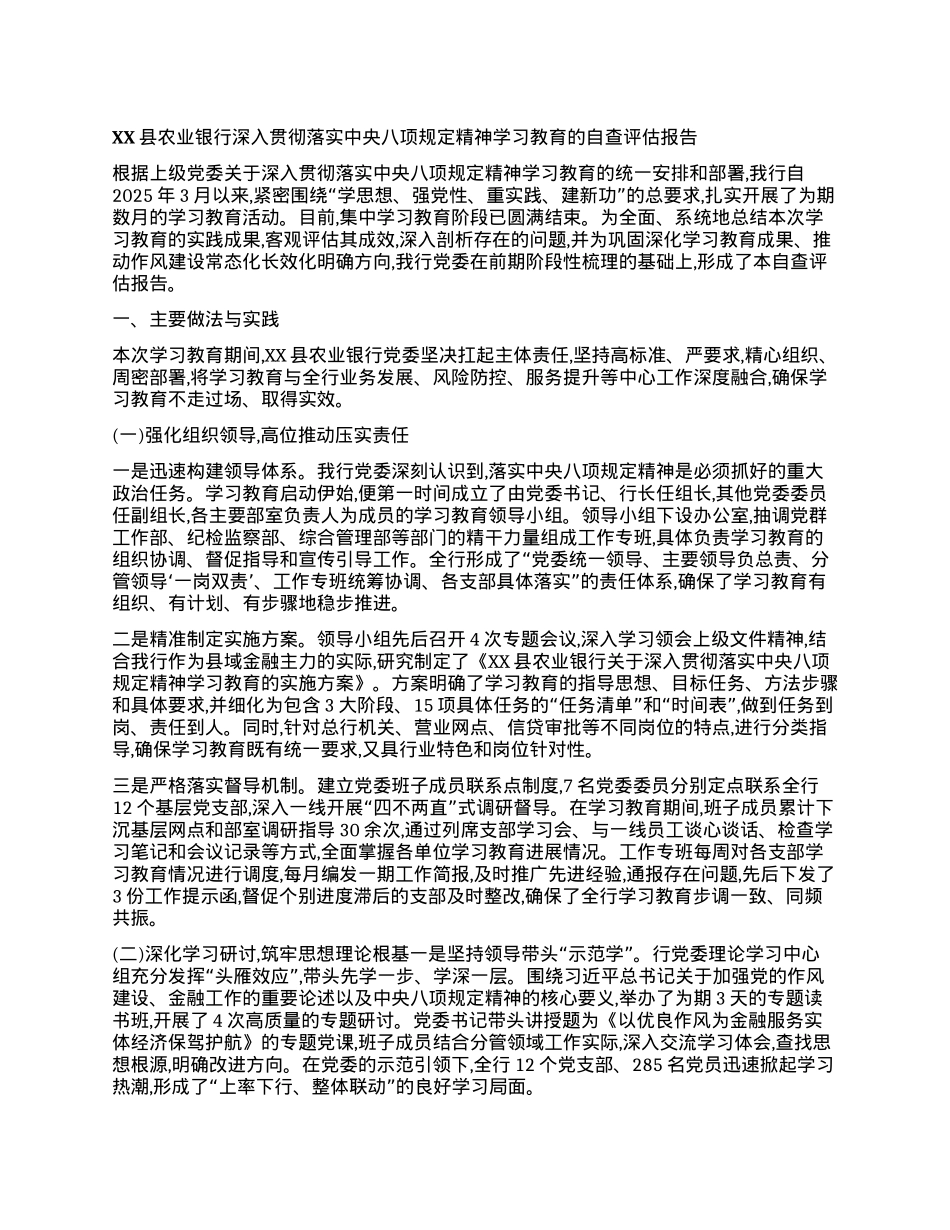 XX 县农业银行深入贯彻落实中央八项规定精神学习教育的自查评估报告

根据上级党委关于深入贯彻落实中央八项规定精神学习教育的统一安排和部署,我行自 2025 年 3 月以来,紧密围绕“学思想、强党性、重实践、建新功”的总要求,扎实开展了为期数月的学习教育活动。目前,集中学习教育阶段已圆满结束。为全面、系统地总结本次学习教育的实践成果,客观评估其成效,深入剖析存在的问题,并为巩固深化学习教育成果、推动作风建设常态化长效化明确方向,我行党委在前期阶段性梳理的基础上,形成了本自查评估报告。

一、主要做法与实践

本次学习教育期间,XX 县农业银行党委坚决扛起主体责任,坚持高标准、严要求,精心组织、周密部署,将学习教育与全行业务发展、风险防控、服务提升等中心工作深度融合,确保学习教育不走过场、取得实效。

(一)强化组织领导,高位推动压实责任

一是迅速构建领导体系。我行党委深刻认识到,落实中央八项规定精神是必须抓好的重大政治任务。学习教育启动伊始,便第一时间成立了由党委书记、行长任组长,其他党委委员任副组长,各主要部室负责人为成员的学习教育领导小组。领导小组下设办公室,抽调党群工作部、纪检监察部、综合管理部等部门的精干力量组成工作专班,具体负责学习教育的组织协调、督促指导和宣传引导工作。全行形成了“党委统一领导、主要领导负总责、分管领导‘一岗双责’、工作专班统筹协调、各支部具体落实”的责任体系,确保了学习教育有组织、有计划、有步骤地稳步推进。

二是精准制定实施方案。领导小组先后召开 4 次专题会议,深入学习领会上级文件精神,结合我行作为县域金融主力的实际,研究制定了《XX 县农业银行关于深入贯彻落实中央八项规定精神学习教育的实施方案》。方案明确了学习教育的指导思想、目标任务、方法步骤和具体要求,并细化为包含 3 大阶段、15 项具体任务的“任务清单”和“时间表”,做到任务到岗、责任到人。同时,针对总行机关、营业网点、信贷审批等不同岗位的特点,进行分类指导,确保学习教育既有统一要求,又具行业特色和岗位针对性。

三是严格落实督导机制。建立党委班子成员联系点制度,7 名党委委员分别定点联系全行 12 个基层党支部,深入一线开展“四不两直”式调研督导。在学习教育期间,班子成员累计下沉基层网点和部室调研指导 30 余次,通过列席支部学习会、与一线员工谈心谈话、检查学习笔记和会议记录等方式,全面掌握各单位学习教育进展情况。工作专班每周对各支部学习教育情况进行调度,每月编发一期工作简报,及时推广先进经验,通报存在问题,先后下发了 3 份工作提示函,督促个别进度滞后的支部及时整改,确保了全行学习教育步调一致、同频共振。

(二)深化学习研讨,筑牢思想理论根基一是坚持领导带头“示范学”。行党委理论学习中心组充分发挥“头雁效应”,带头先学一步、学深一层。围绕习近平总书记关于加强党的作风建设、金融工作的重要论述以及中央八项规定精神的核心要义,举办了为期 3 天的专题读书班,开展了 4 次高质量的专题研讨。党委书记带头讲授题为《以优良作风为金融服务实体经济保驾护航》的专题党课,班子成员结合分管领域工作实际,深入交流学习体会,查找思想根源,明确改进方向。在党委的示范引领下,全行 12 个党支部、285 名党员迅速掀起学习热潮,形成了“上率下行、整体联动”的良好学习局面。